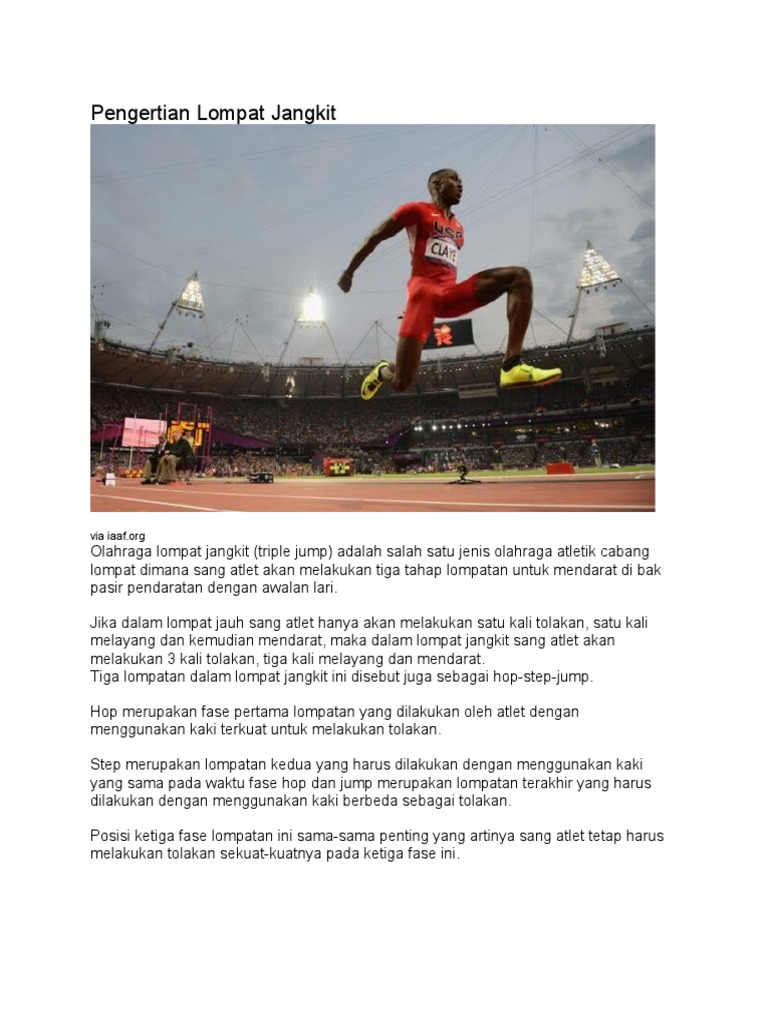 Pengertian Lompat Jangkit

USA
CLAYE

via iaaf.org

Olahraga lompat jangkit (triple jump) adalah salah satu jenis olahraga atletik cabang lompat dimana sang atlet akan melakukan tiga tahap lompatan untuk mendarat di bak pasir pendaratan dengan awalan lari.

Jika dalam lompat jauh sang atlet hanya akan melakukan satu kali tolakan, satu kali melayang dan kemudian mendarat, maka dalam lompat jangkit sang atlet akan melakukan 3 kali tolakan, tiga kali melayang dan mendarat.
Tiga lompatan dalam lompat jangkit ini disebut juga sebagai hop-step-jump.

Hop merupakan fase pertama lompatan yang dilakukan oleh atlet dengan menggunakan kaki terkuat untuk melakukan tolakan.

Step merupakan lompatan kedua yang harus dilakukan dengan menggunakan kaki yang sama pada waktu fase hop dan jump merupakan lompatan terakhir yang harus dilakukan dengan menggunakan kaki berbeda sebagai tolakan.

Posisi ketiga fase lompatan ini sama-sama penting yang artinya sang atlet tetap harus melakukan tolakan sekuat-kuatnya pada ketiga fase ini.